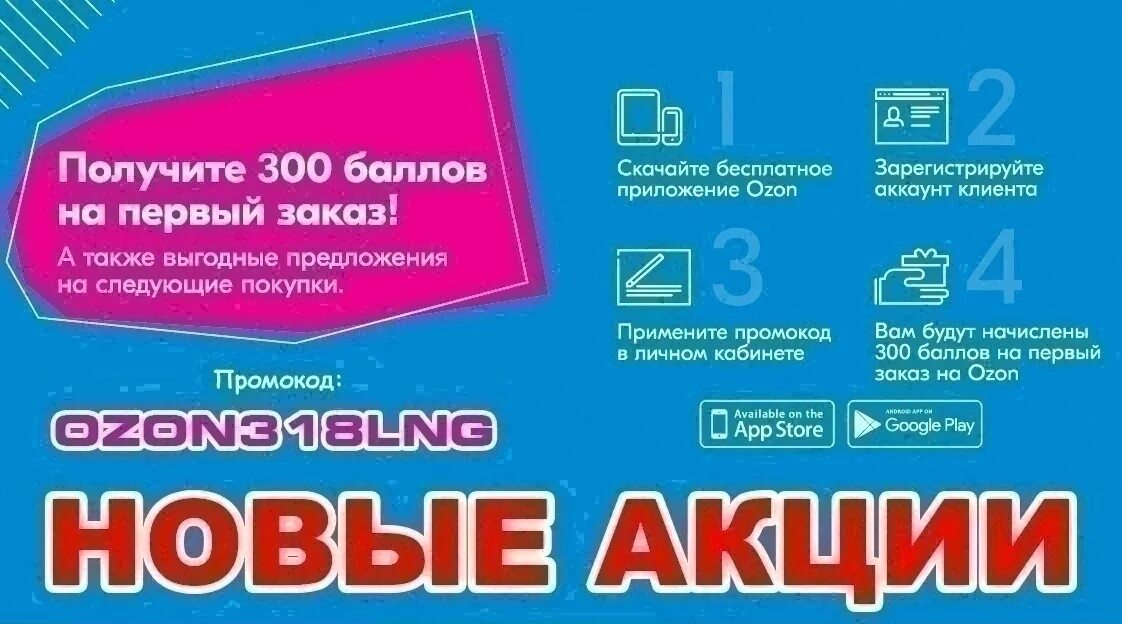 Получите 300 баллов на первый заказ!

А также выгодные предложения на следующие покупки.

Промокод:

OZON318LNG

1
Скачайте бесплатное приложение Ozon

2
Зарегистрируйте аккаунт клиента

3
Примените промокод в личном кабинете

4
Вам будут начислены 300 баллов на первый заказ на Ozon

Available on the App Store

ANDROID APP ON Google Play

НОВЫЕ АКЦИИ